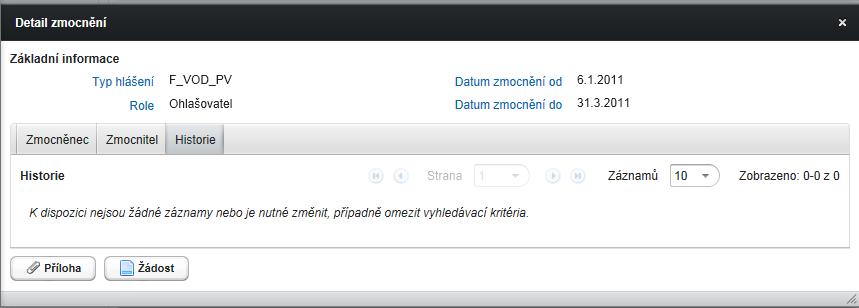 Detail zmocnění

×

Základní informace

Typ hlášení F_VOD_PV

Role Ohlašovatel

Datum zmocnění od 6.1.2011

Datum zmocnění do 31.3.2011

Zmocněnec Zmocnitel Historie

Historie

Strana 1

Záznamů 10

Zobrazeno: 0-0 z 0

K dispozici nejsou žádné záznamy nebo je nutné změnit, případně omezit vyhledávací kritéria.

Příloha

Žádost